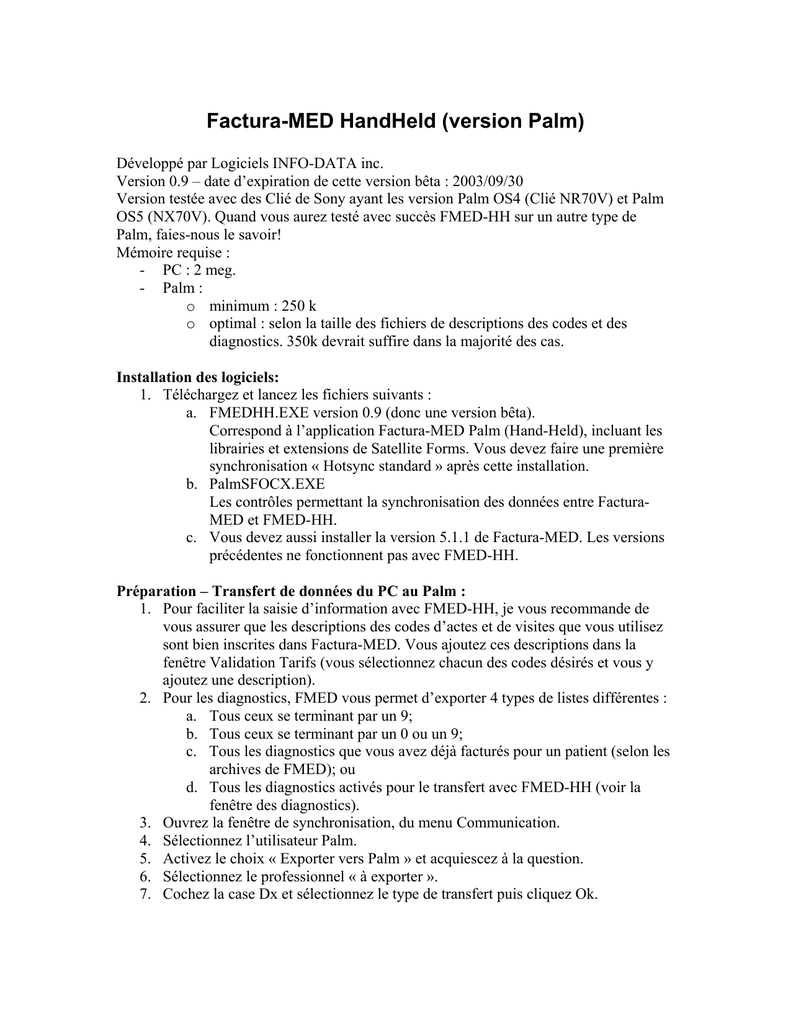 Factura-MED HandHeld (version Palm)

Développé par Logiciels INFO-DATA inc.
Version 0.9 – date d'expiration de cette version bêta : 2003/09/30
Version testée avec des Clié de Sony ayant les version Palm OS4 (Clié NR70V) et Palm OS5 (NX70V). Quand vous aurez testé avec succès FMED-HH sur un autre type de Palm, faies-nous le savoir!
Mémoire requise :
- PC : 2 meg.
- Palm :
  o minimum : 250 k
  o optimal : selon la taille des fichiers de descriptions des codes et des diagnostics. 350k devrait suffire dans la majorité des cas.

Installation des logiciels:
1. Téléchargez et lancez les fichiers suivants :
  a. FMEDHH.EXE version 0.9 (donc une version bêta).
  Correspond à l'application Factura-MED Palm (Hand-Held), incluant les librairies et extensions de Satellite Forms. Vous devez faire une première synchronisation « Hotsync standard » après cette installation.
  b. PalmSFOCX.EXE
  Les contrôles permettant la synchronisation des données entre Factura-MED et FMED-HH.
  c. Vous devez aussi installer la version 5.1.1 de Factura-MED. Les versions précédentes ne fonctionnent pas avec FMED-HH.

Préparation – Transfert de données du PC au Palm :
1. Pour faciliter la saisie d'information avec FMED-HH, je vous recommande de vous assurer que les descriptions des codes d'actes et de visites que vous utilisez sont bien inscrites dans Factura-MED. Vous ajoutez ces descriptions dans la fenêtre Validation Tarifs (vous sélectionnez chacun des codes désirés et vous y ajoutez une description).
2. Pour les diagnostics, FMED vous permet d'exporter 4 types de listes différentes :
  a. Tous ceux se terminant par un 9;
  b. Tous ceux se terminant par un 0 ou un 9;
  c. Tous les diagnostics que vous avez déjà facturés pour un patient (selon les archives de FMED); ou
  d. Tous les diagnostics activés pour le transfert avec FMED-HH (voir la fenêtre des diagnostics).
3. Ouvrez la fenêtre de synchronisation, du menu Communication.
4. Sélectionnez l'utilisateur Palm.
5. Activez le choix « Exporter vers Palm » et acquiescez à la question.
6. Sélectionnez le professionnel « à exporter ».
7. Cochez la case Dx et sélectionnez le type de transfert puis cliquez Ok.